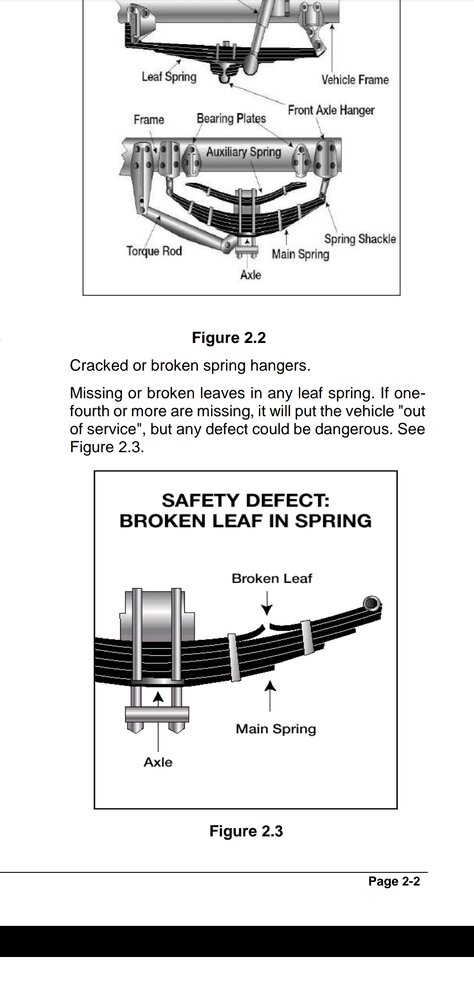 Leaf Spring

Vehicle Frame

Front Axle Hanger

Frame

Bearing Plates

Auxiliary Spring

Torque Rod

Main Spring

Spring Shackle

Axle

Figure 2.2

Cracked or broken spring hangers.

Missing or broken leaves in any leaf spring. If one-fourth or more are missing, it will put the vehicle "out of service", but any defect could be dangerous. See Figure 2.3.

SAFETY DEFECT:
BROKEN LEAF IN SPRING

Broken Leaf

Main Spring

Axle

Figure 2.3

Page 2-2